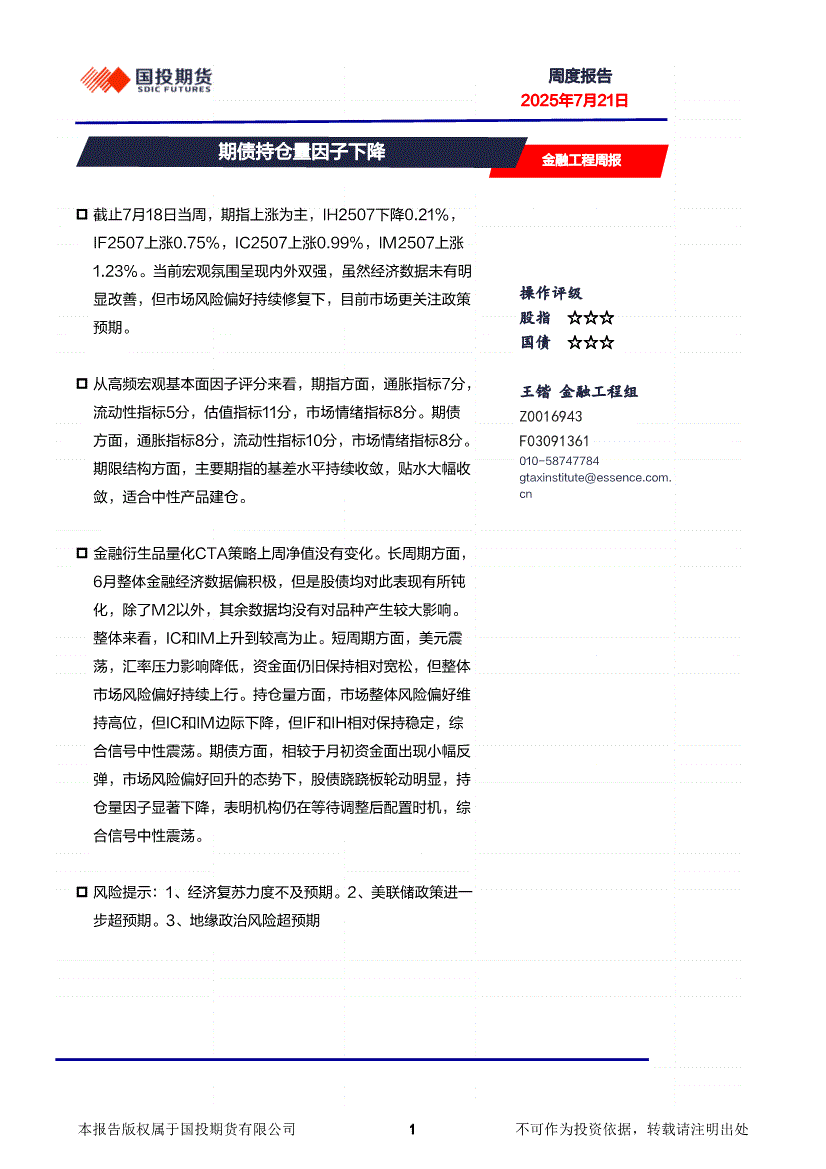 国投期货
SDIC FUTURES

周度报告
2025年7月21日

期债持仓量因子下降

金融工程周报

截止7月18日当周，期指上涨为主，IH2507下降0.21%，IF2507上涨0.75%，IC2507上涨0.99%，IM2507上涨1.23%。当前宏观氛围呈现内外双强，虽然经济数据未有明显改善，但市场风险偏好持续修复下，目前市场更关注政策预期。

从高频宏观基本面因子评分来看，期指方面，通胀指标7分，流动性指标5分，估值指标11分，市场情绪指标8分。期债方面，通胀指标8分，流动性指标10分，市场情绪指标8分。期限结构方面，主要期指的基差水平持续收敛，贴水大幅收敛，适合中性产品建仓。

金融衍生品量化CTA策略上周净值没有变化。长周期方面，6月整体金融经济数据偏积极，但是股债均对此表现有所钝化，除了M2以外，其余数据均没有对品种产生较大影响。整体来看，IC和IM上升到较高为止。短周期方面，美元震荡，汇率压力影响降低，资金面仍旧保持相对宽松，但整体市场风险偏好持续上行。持仓量方面，市场整体风险偏好维持高位，但IC和IM边际下降，但IF和IH相对保持稳定，综合信号中性震荡。期债方面，相较于月初资金面出现小幅反弹，市场风险偏好回升的态势下，股债跷跷板轮动明显，持仓量因子显著下降，表明机构仍在等待调整后配置时机，综合信号中性震荡。

风险提示：1、经济复苏力度不及预期。2、美联储政策进一步超预期。3、地缘政治风险超预期

操作评级
股指 ☆☆☆
国债 ☆☆☆

王锴 金融工程组
Z0016943
F03091361
010-58747784
gtaxinstitute@essence.com.cn

本报告版权属于国投期货有限公司
1
不可作为投资依据，转载请注明出处